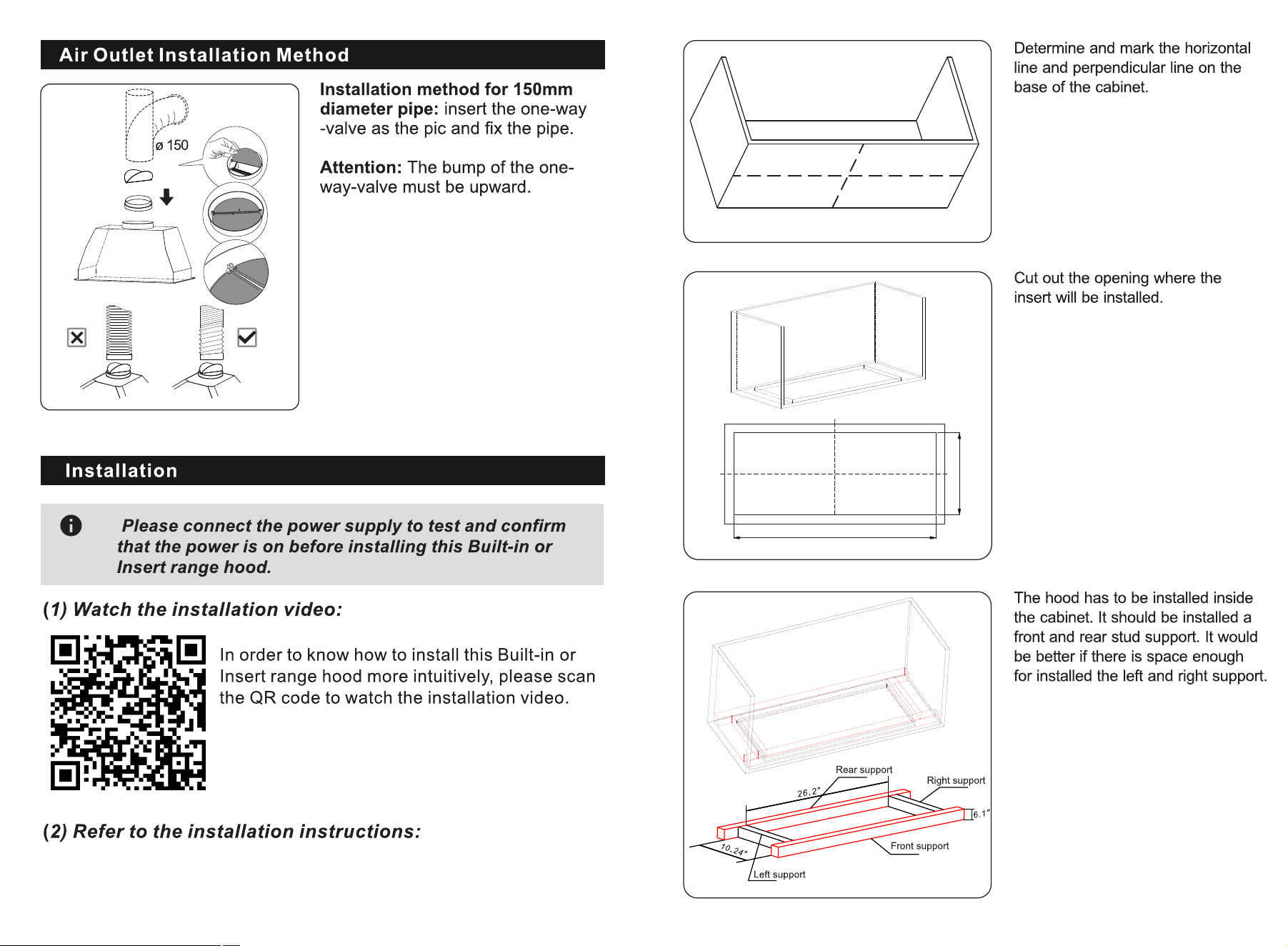 Air Outlet Installation Method

ø 150

Installation method for 150mm diameter pipe: insert the one-way -valve as the pic and fix the pipe.

Attention: The bump of the one-way-valve must be upward.

Installation

Please connect the power supply to test and confirm that the power is on before installing this Built-in or Insert range hood.

(1) Watch the installation video:

In order to know how to install this Built-in or Insert range hood more intuitively, please scan the QR code to watch the installation video.

(2) Refer to the installation instructions:

Determine and mark the horizontal line and perpendicular line on the base of the cabinet.

Cut out the opening where the insert will be installed.

The hood has to be installed inside the cabinet. It should be installed a front and rear stud support. It would be better if there is space enough for installed the left and right support.

Rear support

Right support

26.2"

6.1"

10.24"

Front support

Left support